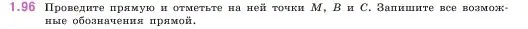 1.96 Проведите прямую и отметьте на ней точки $M$, $B$ и $C$. Запишите все возможные обозначения прямой.